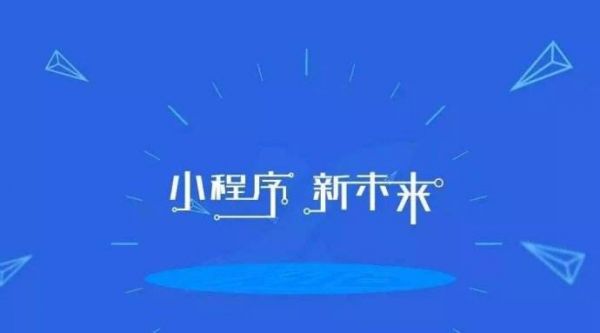 小程序 新未来